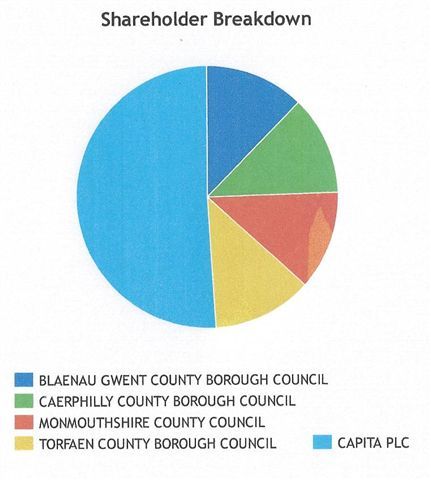 Shareholder Breakdown

BLAENAU GWENT COUNTY BOROUGH COUNCIL
CAERPHILLY COUNTY BOROUGH COUNCIL
MONMOUTHSHIRE COUNTY COUNCIL
TORFAEN COUNTY BOROUGH COUNCIL
CAPITA PLC